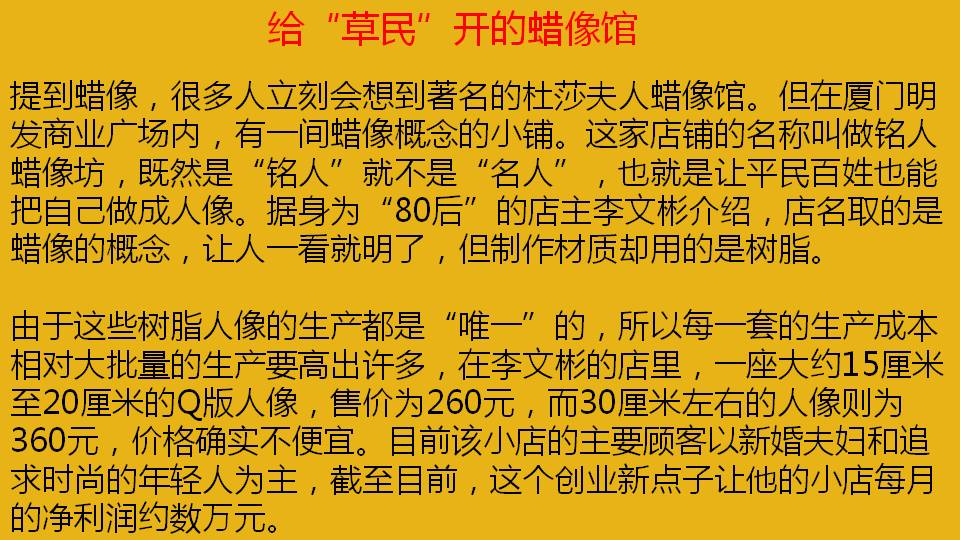 给“草民”开的蜡像馆

提到蜡像，很多人立刻会想到著名的杜莎夫人蜡像馆。但在厦门明发商业广场内，有一间蜡像概念的小铺。这家店铺的名称叫做铭人蜡像坊，既然是“铭人”就不是“名人”，也就是让平民百姓也能把自己做成人像。据身为“80后”的店主李文彬介绍，店名取的是蜡像的概念，让人一看就明了，但制作材质却用的是树脂。

由于这些树脂人像的生产都是“唯一”的，所以每一套的生产成本相对大批量的生产要高出许多，在李文彬的店里，一座大约15厘米至20厘米的Q版人像，售价为260元，而30厘米左右的人像则为360元，价格确实不便宜。目前该小店的主要顾客以新婚夫妇和追求时尚的年轻人为主，截至目前，这个创业新点子让他的小店每月的净利润约数万元。